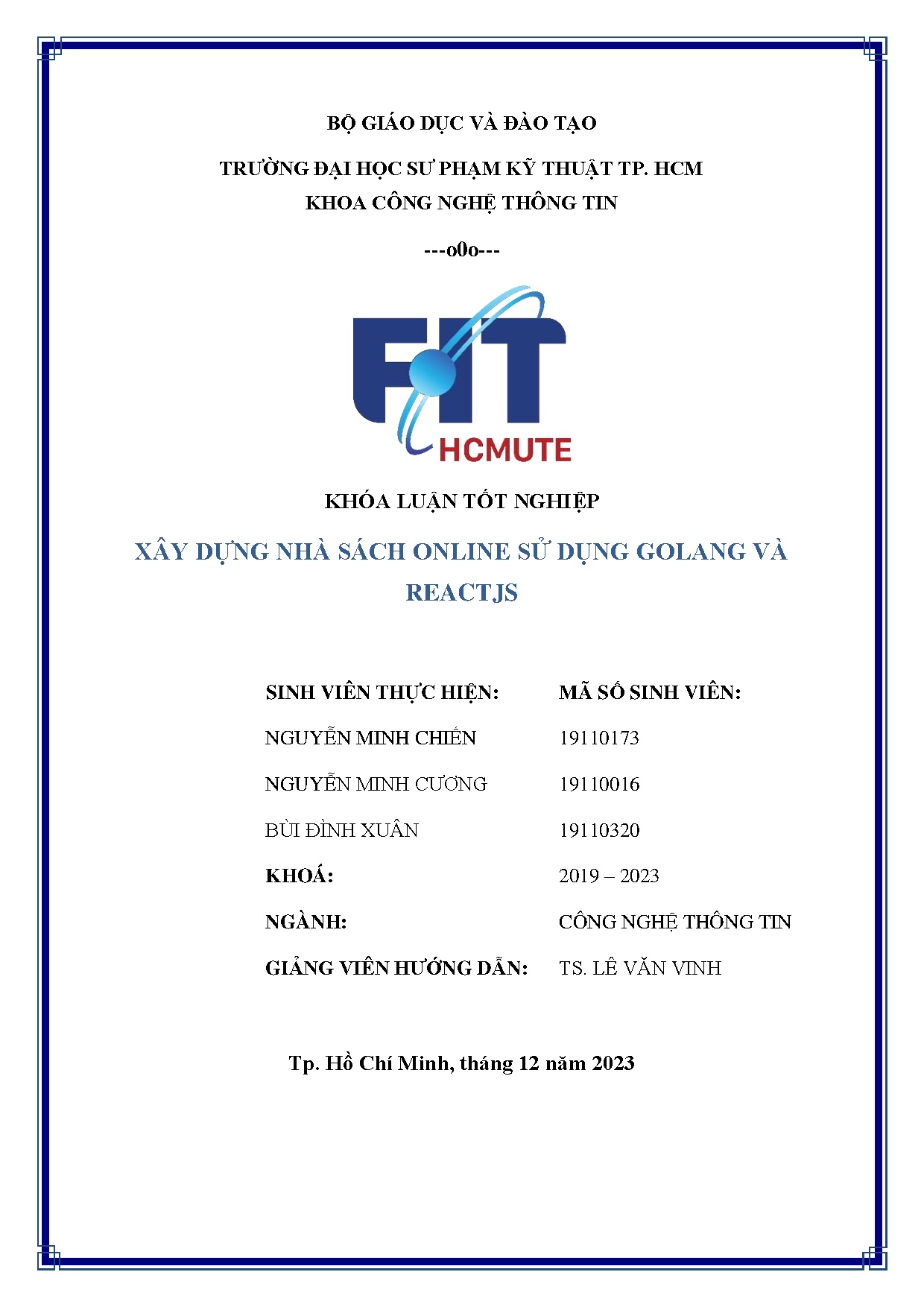 BỘ GIÁO DỤC VÀ ĐÀO TẠO

TRƯỜNG ĐẠI HỌC SƯ PHẠM KỸ THUẬT TP. HCM
KHOA CÔNG NGHỆ THÔNG TIN

---o0o---

FIT
HCMUTE

KHÓA LUẬN TỐT NGHIỆP

XÂY DỰNG NHÀ SÁCH ONLINE SỬ DỤNG GOLANG VÀ REACTJS

| SINH VIÊN THỰC HIỆN: | MÃ SỐ SINH VIÊN: |
|---|---|
| NGUYỄN MINH CHIẾN | 19110173 |
| NGUYỄN MINH CƯƠNG | 19110016 |
| BÙI ĐÌNH XUÂN | 19110320 |
| KHOÁ: | 2019 – 2023 |
| NGÀNH: | CÔNG NGHỆ THÔNG TIN |
| GIẢNG VIÊN HƯỚNG DẪN: | TS. LÊ VĂN VINH |

Tp. Hồ Chí Minh, tháng 12 năm 2023